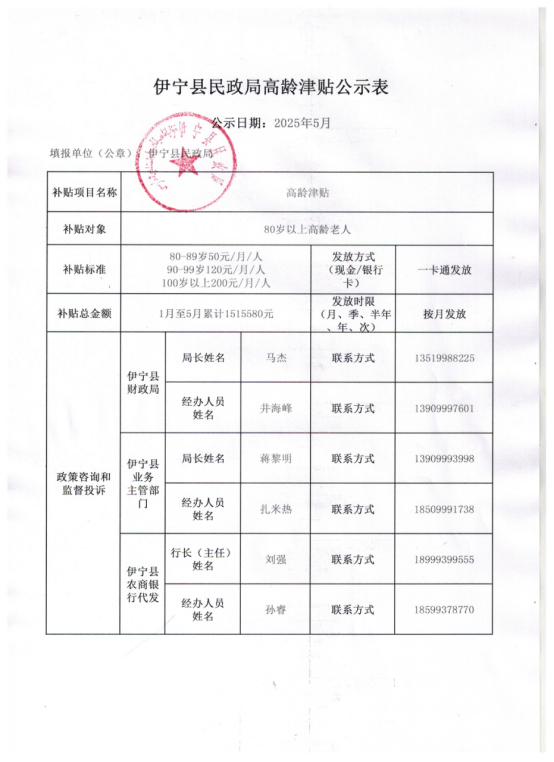 伊宁县民政局高龄津贴公示表

公示日期：2025年5月

填报单位（公章）：伊宁县民政局

| 补贴项目名称 | 高龄津贴 | | | | |
|---|---|---|---|---|---|
| 补贴对象 | 80岁以上高龄老人 | | | | |
| 补贴标准 | 80-89岁50元/月/人 90-99岁120元/月/人 100岁以上200元/月/人 | | | 发放方式（现金/银行卡） | 一卡通发放 |
| 补贴总金额 | 1月至5月累计1515580元 | | | 发放时限（月、季、半年、年、次） | 按月发放 |
| 政策咨询和监督投诉 | 伊宁县财政局 | 局长姓名 | 马杰 | 联系方式 | 13519988225 |
| | | 经办人员姓名 | 井海峰 | 联系方式 | 13909997601 |
| | 伊宁县业务主管部门 | 局长姓名 | 蒋黎明 | 联系方式 | 13909993998 |
| | | 经办人员姓名 | 扎米热 | 联系方式 | 18509991738 |
| | 伊宁县农商银行代发 | 行长（主任）姓名 | 刘强 | 联系方式 | 18999399555 |
| | | 经办人员姓名 | 孙睿 | 联系方式 | 18599378770 |